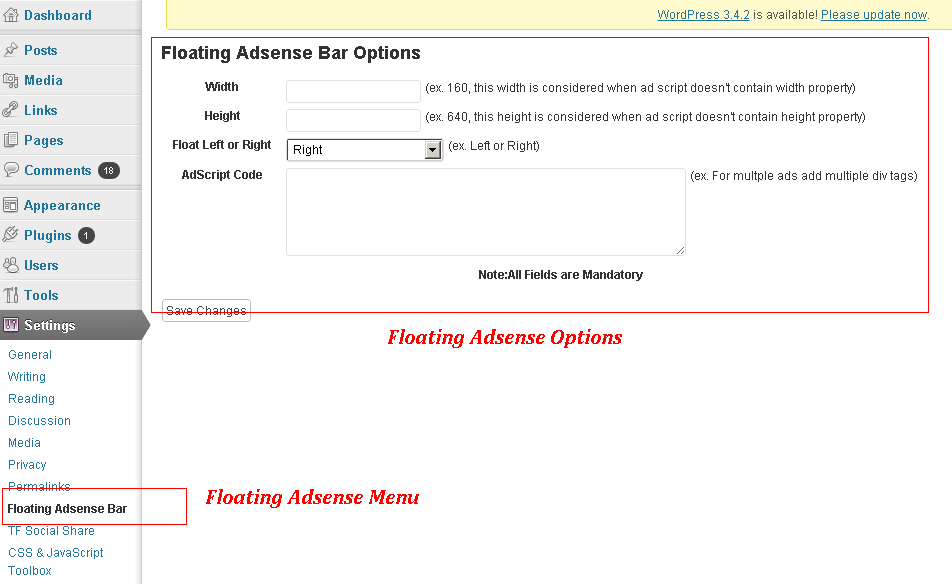 Dashboard

Posts

Media

Links

Pages

Comments 18

Appearance

Plugins 1

Users

Tools

Settings

General

Writing

Reading

Discussion

Media

Privacy

Permalinks

Floating Adsense Bar

TF Social Share

CSS & JavaScript Toolbox

WordPress 3.4.2 is available! Please update now.

Floating Adsense Bar Options

Width (ex. 160, this width is considered when ad script doesn't contain width property)

Height (ex. 640, this height is considered when ad script doesn't contain height property)

Float Left or Right Right (ex. Left or Right)

AdScript Code (ex. For multple ads add multiple div tags)

Note:All Fields are Mandatory

Save Changes

Floating Adsense Options

Floating Adsense Menu